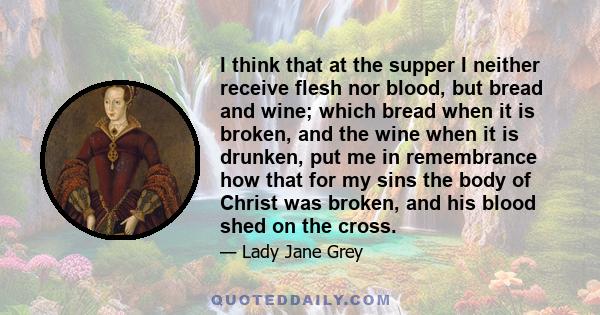 I think that at the supper I neither receive flesh nor blood, but bread and wine; which bread when it is broken, and the wine when it is drunken, put me in remembrance how that for my sins the body of Christ was broken, and his blood shed on the cross.

— Lady Jane Grey

QUOTEDDAILY.COM